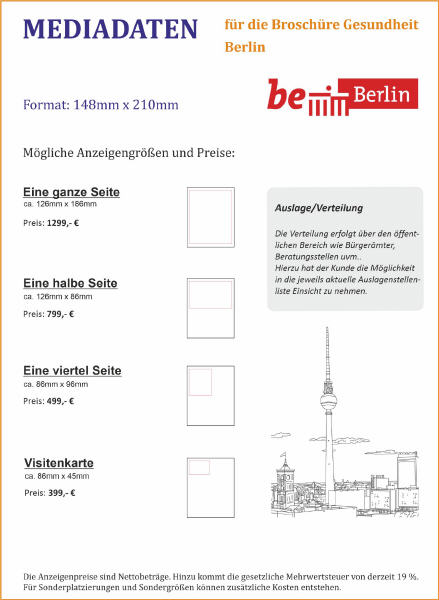 MEDIADATEN

für die Broschüre Gesundheit Berlin

Format: 148mm x 210mm

be Berlin

Mögliche Anzeigengrößen und Preise:

Eine ganze Seite
ca. 126mm x 186mm

Preis: 1299,- €

Eine halbe Seite
ca. 126mm x 86mm

Preis: 799,- €

Eine viertel Seite
ca. 86mm x 96mm

Preis: 499,- €

Visitenkarte
ca. 86mm x 45mm

Preis: 399,- €

Auslage/Verteilung

Die Verteilung erfolgt über den öffentlichen Bereich wie Bürgerämter, Beratungsstellen uvm..
Hierzu hat der Kunde die Möglichkeit in die jeweils aktuelle Auslagenstellenliste Einsicht zu nehmen.

Die Anzeigenpreise sind Nettobeträge. Hinzu kommt die gesetzliche Mehrwertsteuer von derzeit 19 %.
Für Sonderplatzierungen und Sondergrößen können zusätzliche Kosten entstehen.